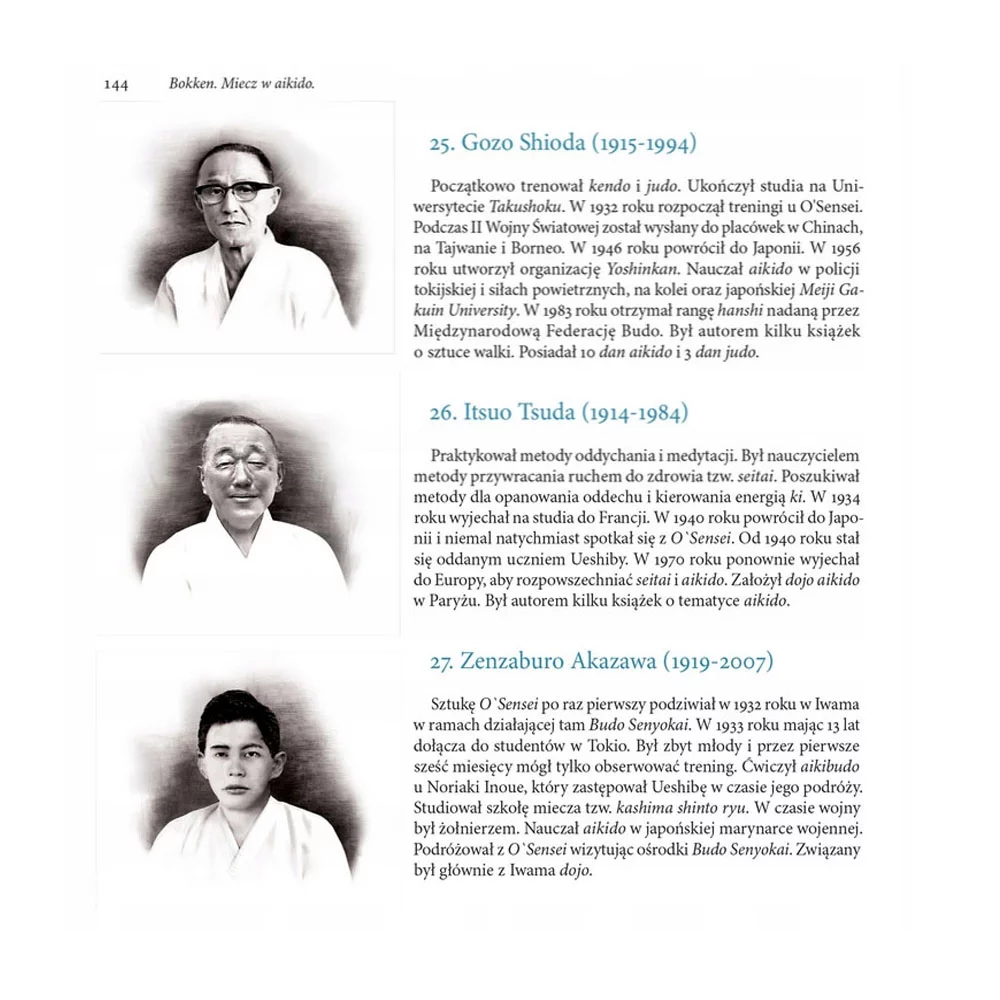 144 Bokken. Miecz w aikido.

25. Gozo Shioda (1915-1994)

Początkowo trenował kendo i judo. Ukończył studia na Uniwersytecie Takushoku. W 1932 roku rozpoczął treningi u O'Sensei. Podczas II Wojny Światowej został wysłany do placówek w Chinach, na Tajwanie i Borneo. W 1946 roku powrócił do Japonii. W 1956 roku utworzył organizację Yoshinkan. Nauczał aikido w policji tokijskiej i siłach powietrznych, na kolei oraz japońskiej Meiji Gakuin University. W 1983 roku otrzymał rangę hanshi nadaną przez Międzynarodową Federację Budo. Był autorem kilku książek o sztuce walki. Posiadał 10 dan aikido i 3 dan judo.

26. Itsuo Tsuda (1914-1984)

Praktykował metody oddychania i medytacji. Był nauczycielem metody przywracania ruchem do zdrowia tzw. seitai. Poszukiwał metody dla opanowania oddechu i kierowania energią ki. W 1934 roku wyjechał na studia do Francji. W 1940 roku powrócił do Japonii i niemal natychmiast spotkał się z O`Sensei. Od 1940 roku stał się oddanym uczniem Ueshiby. W 1970 roku ponownie wyjechał do Europy, aby rozpowszechniać seitai i aikido. Założył dojo aikido w Paryżu. Był autorem kilku książek o tematyce aikido.

27. Zenzaburo Akazawa (1919-2007)

Sztukę O`Sensei po raz pierwszy podziwiał w 1932 roku w Iwama w ramach działającej tam Budo Senyokai. W 1933 roku mając 13 lat dołącza do studentów w Tokio. Był zbyt młody i przez pierwsze sześć miesięcy mógł tylko obserwować trening. Ćwiczył aikibudo u Noriaki Inoue, który zastępował Ueshibę w czasie jego podróży. Studiował szkołę miecza tzw. kashima shinto ryu. W czasie wojny był żołnierzem. Nauczał aikido w japońskiej marynarce wojennej. Podróżował z O`Sensei wizytując ośrodki Budo Senyokai. Związany był głównie z Iwama dojo.